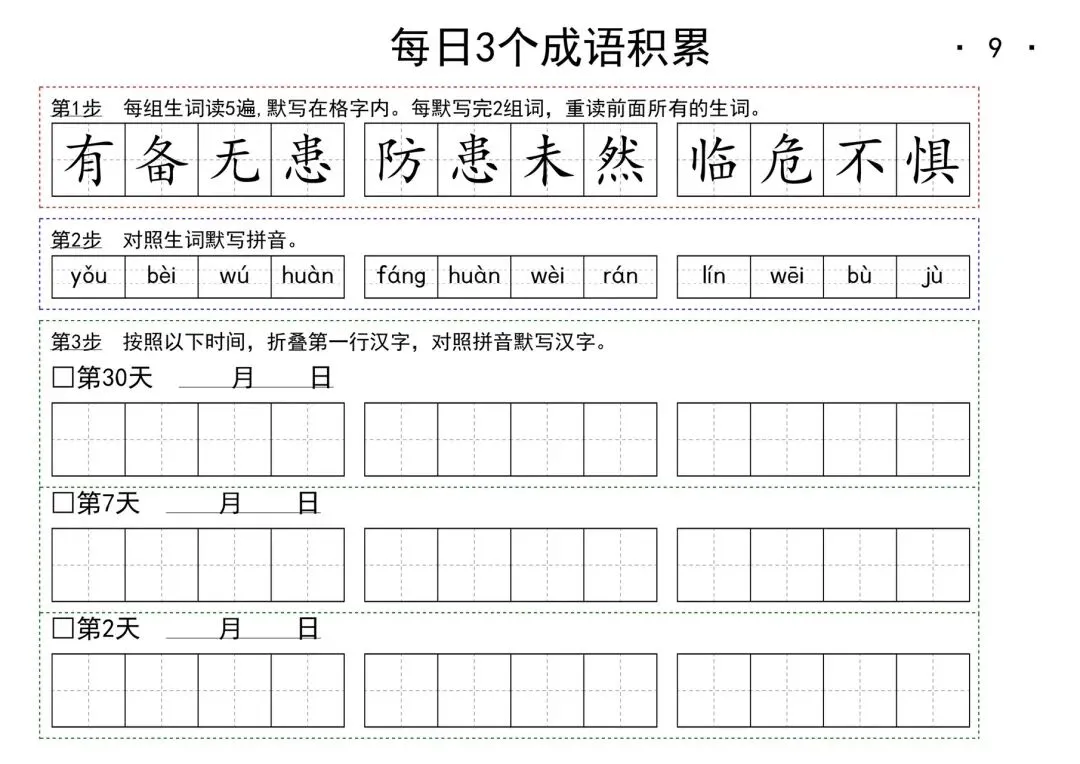 每日3个成语积累

· 9 ·

第1步 每组生词读5遍，默写在格字内。每默写完2组词，重读前面所有的生词。

有备无患 防患未然 临危不惧

第2步 对照生词默写拼音。

yǒu bèi wú huàn fáng huàn wèi rán lín wēi bù jù

第3步 按照以下时间，折叠第一行汉字，对照拼音默写汉字。

☐第30天 ____月____日

☐第7天 ____月____日

☐第2天 ____月____日